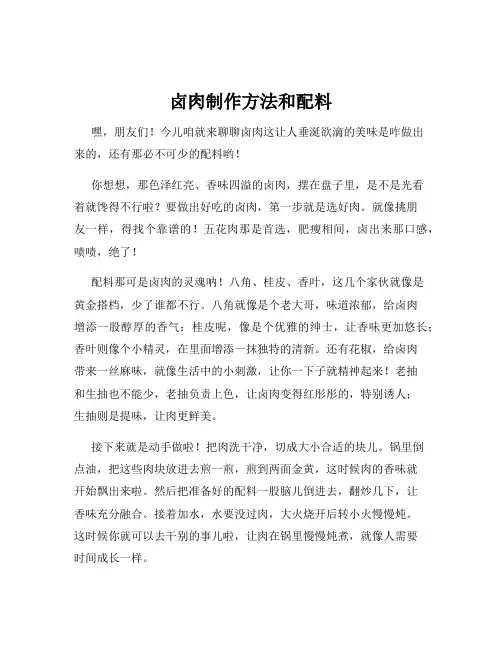 卤肉制作方法和配料

嘿，朋友们！今儿咱就来聊聊卤肉这让人垂涎欲滴的美味是咋做出来的，还有那必不可少的配料哟！

你想想，那色泽红亮、香味四溢的卤肉，摆在盘子里，是不是光看着就馋得不行啦？要做出好吃的卤肉，第一步就是选好肉。就像挑朋友一样，得找个靠谱的！五花肉那是首选，肥瘦相间，卤出来那口感，啧啧，绝了！

配料那可是卤肉的灵魂呐！八角、桂皮、香叶，这几个家伙就像是黄金搭档，少了谁都不行。八角就像是个老大哥，味道浓郁，给卤肉增添一股醇厚的香气；桂皮呢，像是个优雅的绅士，让香味更加悠长；香叶则像个小精灵，在里面增添一抹独特的清新。还有花椒，给卤肉带来一丝麻味，就像生活中的小刺激，让你一下子就精神起来！老抽和生抽也不能少，老抽负责上色，让卤肉变得红彤彤的，特别诱人；生抽则是提味，让肉更鲜美。

接下来就是动手做啦！把肉洗干净，切成大小合适的块儿。锅里倒点油，把这些肉块放进去煎一煎，煎到两面金黄，这时候肉的香味就开始飘出来啦。然后把准备好的配料一股脑儿倒进去，翻炒几下，让香味充分融合。接着加水，水要没过肉，大火烧开后转小火慢慢炖。这时候你就可以去干别的事儿啦，让肉在锅里慢慢炖煮，就像人需要时间成长一样。